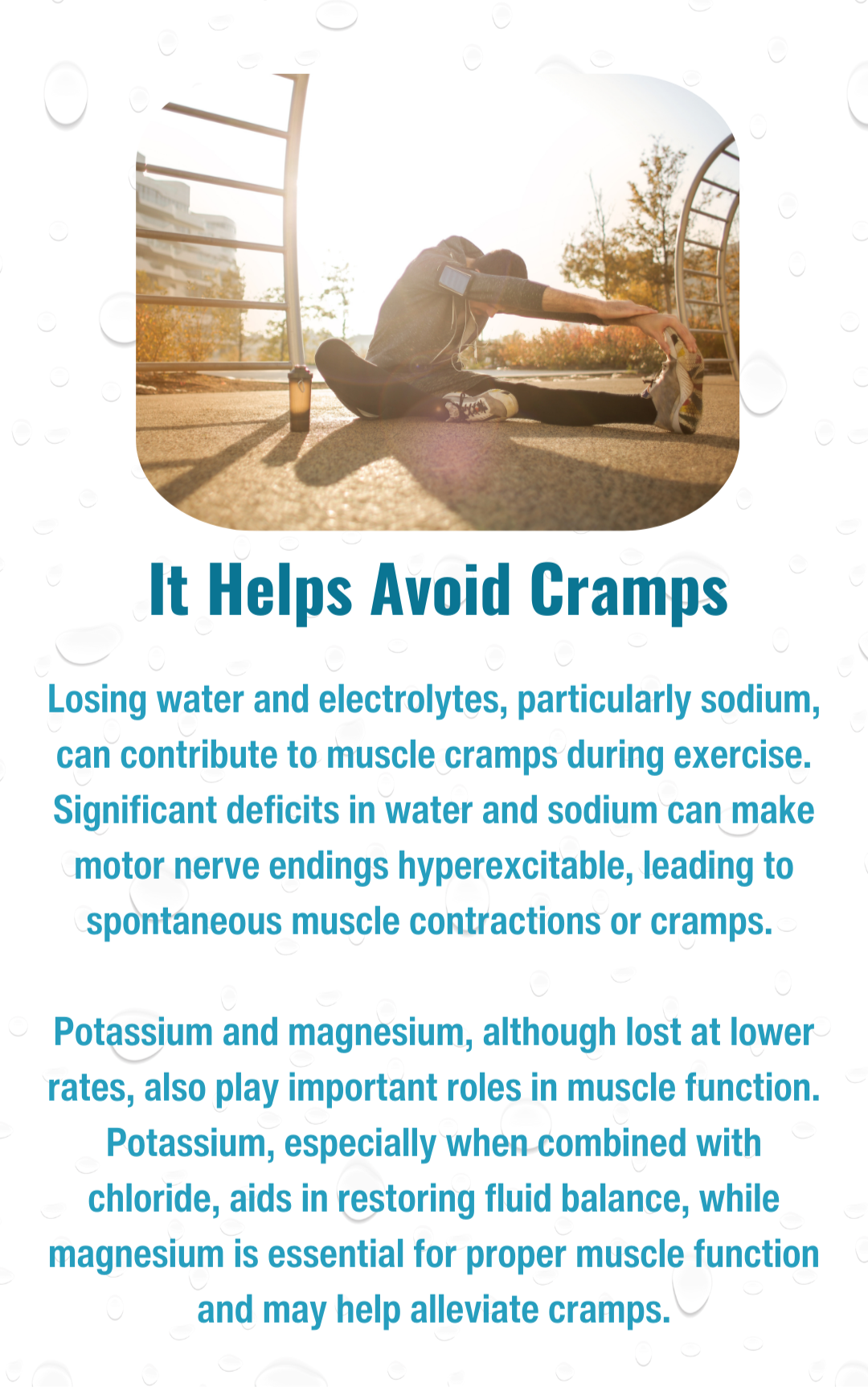 It Helps Avoid Cramps

Losing water and electrolytes, particularly sodium, can contribute to muscle cramps during exercise. Significant deficits in water and sodium can make motor nerve endings hyperexcitable, leading to spontaneous muscle contractions or cramps.

Potassium and magnesium, although lost at lower rates, also play important roles in muscle function. Potassium, especially when combined with chloride, aids in restoring fluid balance, while magnesium is essential for proper muscle function and may help alleviate cramps.